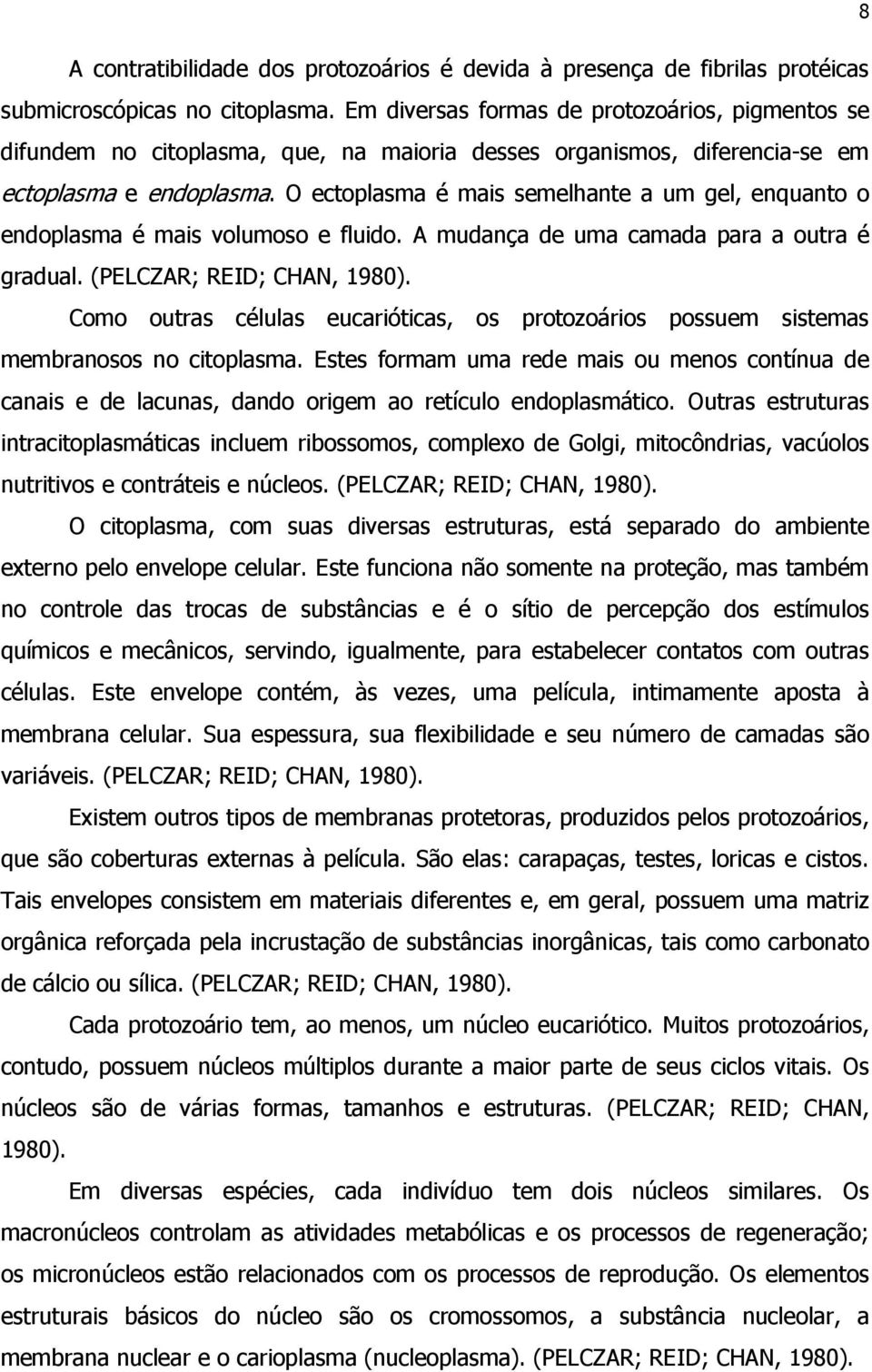 8

A contratibilidade dos protozoários é devida à presença de fibrilas protéicas submicroscópicas no citoplasma. Em diversas formas de protozoários, pigmentos se difundem no citoplasma, que, na maioria desses organismos, diferencia-se em ectoplasma e endoplasma. O ectoplasma é mais semelhante a um gel, enquanto o endoplasma é mais volumoso e fluido. A mudança de uma camada para a outra é gradual. (PELCZAR; REID; CHAN, 1980).

Como outras células eucarióticas, os protozoários possuem sistemas membranosos no citoplasma. Estes formam uma rede mais ou menos contínua de canais e de lacunas, dando origem ao retículo endoplasmático. Outras estruturas intracitoplasmáticas incluem ribossomos, complexo de Golgi, mitocôndrias, vacúolos nutritivos e contráteis e núcleos. (PELCZAR; REID; CHAN, 1980).

O citoplasma, com suas diversas estruturas, está separado do ambiente externo pelo envelope celular. Este funciona não somente na proteção, mas também no controle das trocas de substâncias e é o sítio de percepção dos estímulos químicos e mecânicos, servindo, igualmente, para estabelecer contatos com outras células. Este envelope contém, às vezes, uma película, intimamente aposta à membrana celular. Sua espessura, sua flexibilidade e seu número de camadas são variáveis. (PELCZAR; REID; CHAN, 1980).

Existem outros tipos de membranas protetoras, produzidos pelos protozoários, que são coberturas externas à película. São elas: carapaças, testes, loricas e cistos. Tais envelopes consistem em materiais diferentes e, em geral, possuem uma matriz orgânica reforçada pela incrustação de substâncias inorgânicas, tais como carbonato de cálcio ou sílica. (PELCZAR; REID; CHAN, 1980).

Cada protozoário tem, ao menos, um núcleo eucariótico. Muitos protozoários, contudo, possuem núcleos múltiplos durante a maior parte de seus ciclos vitais. Os núcleos são de várias formas, tamanhos e estruturas. (PELCZAR; REID; CHAN, 1980).

Em diversas espécies, cada indivíduo tem dois núcleos similares. Os macronúcleos controlam as atividades metabólicas e os processos de regeneração; os micronúcleos estão relacionados com os processos de reprodução. Os elementos estruturais básicos do núcleo são os cromossomos, a substância nucleolar, a membrana nuclear e o carioplasma (nucleoplasma). (PELCZAR; REID; CHAN, 1980).